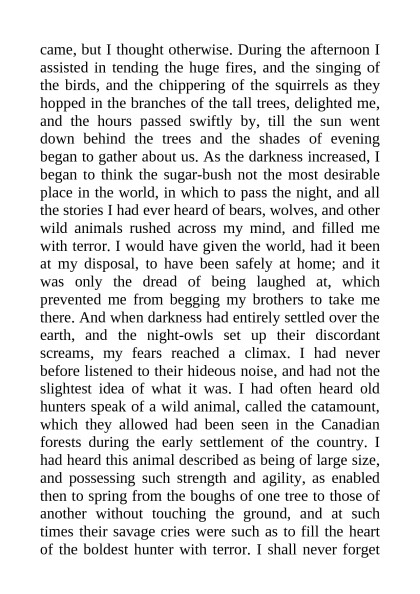 came, but I thought otherwise. During the afternoon I assisted in tending the huge fires, and the singing of the birds, and the chippering of the squirrels as they hopped in the branches of the tall trees, delighted me, and the hours passed swiftly by, till the sun went down behind the trees and the shades of evening began to gather about us. As the darkness increased, I began to think the sugar-bush not the most desirable place in the world, in which to pass the night, and all the stories I had ever heard of bears, wolves, and other wild animals rushed across my mind, and filled me with terror. I would have given the world, had it been at my disposal, to have been safely at home; and it was only the dread of being laughed at, which prevented me from begging my brothers to take me there. And when darkness had entirely settled over the earth, and the night-owls set up their discordant screams, my fears reached a climax. I had never before listened to their hideous noise, and had not the slightest idea of what it was. I had often heard old hunters speak of a wild animal, called the catamount, which they allowed had been seen in the Canadian forests during the early settlement of the country. I had heard this animal described as being of large size, and possessing such strength and agility, as enabled then to spring from the boughs of one tree to those of another without touching the ground, and at such times their savage cries were such as to fill the heart of the boldest hunter with terror. I shall never forget